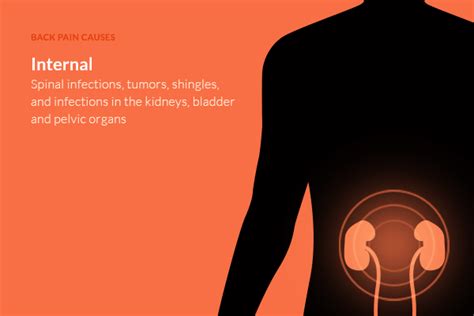 BACK PAIN CAUSES

Internal

Spinal infections, tumors, shingles, and infections in the kidneys, bladder and pelvic organs